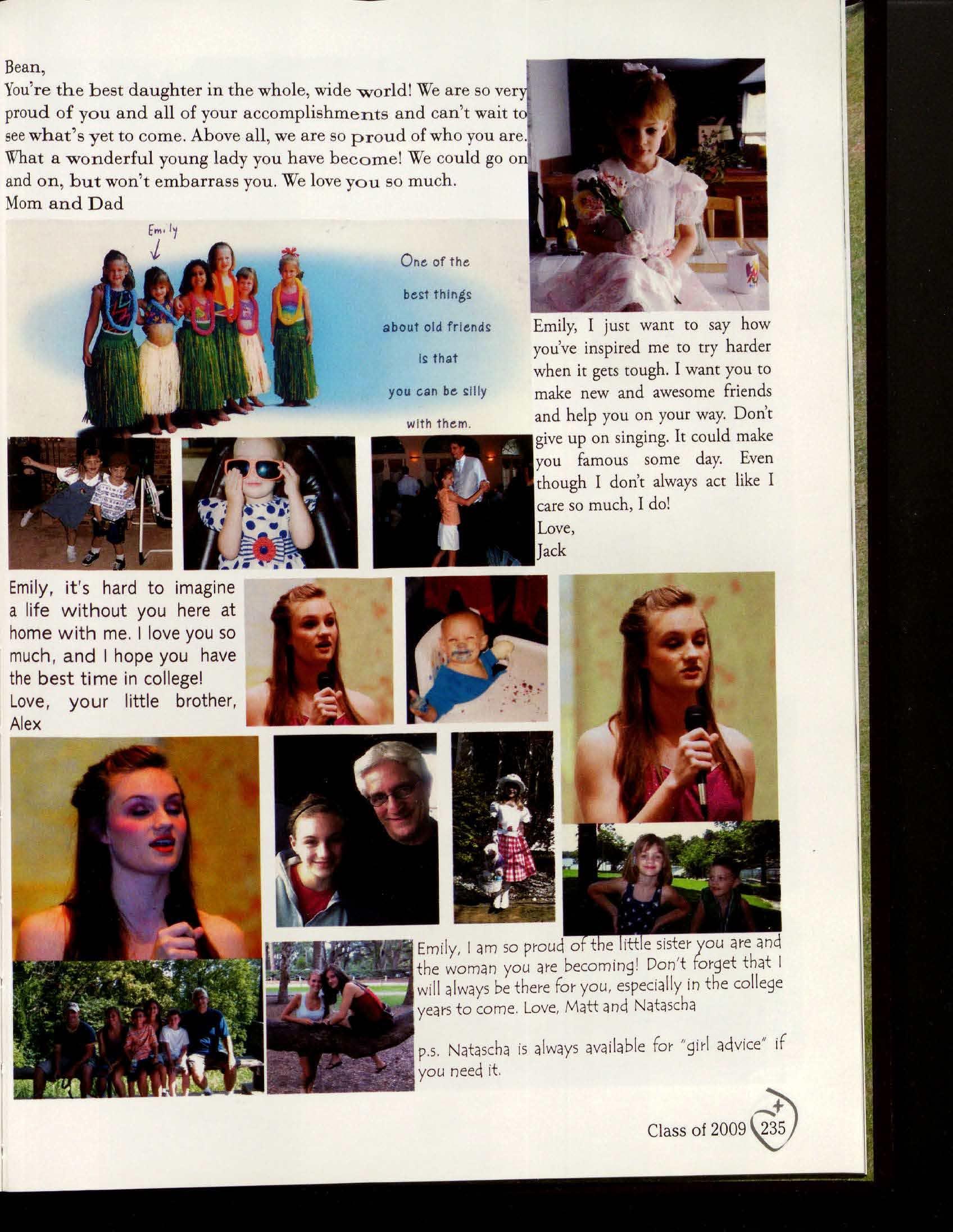 Bean,
You're the best daughter in the whole, wide world! We are so very proud of you and all of your accomplishments and can't wait to see what's yet to come. Above all, we are so proud of who you are. What a wonderful young lady you have become! We could go on and on, but won't embarrass you. We love you so much.
Mom and Dad

Emily

One of the best things about old friends is that you can be silly with them.

Emily, I just want to say how you've inspired me to try harder when it gets tough. I want you to make new and awesome friends and help you on your way. Don't give up on singing. It could make you famous some day. Even though I don't always act like I care so much, I do!
Love,
Jack

Emily, it's hard to imagine a life without you here at home with me. I love you so much, and I hope you have the best time in college!
Love, your little brother, Alex

Emily, I am so proud of the little sister you are and the woman you are becoming! Don't forget that I will always be there for you, especially in the college years to come. Love, Matt and Natascha

p.s. Natascha is always available for "girl advice" if you need it.

Class of 2009 235